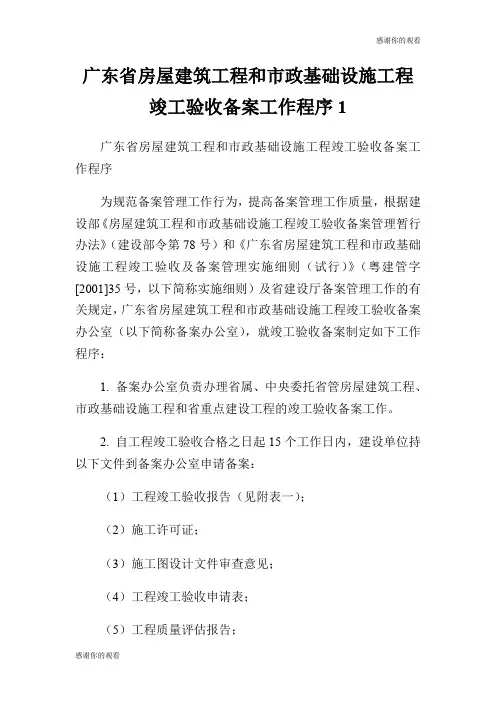 感谢你的观看

广东省房屋建筑工程和市政基础设施工程竣工验收备案工作程序 1

广东省房屋建筑工程和市政基础设施工程竣工验收备案工作程序

为规范备案管理工作行为，提高备案管理工作质量，根据建设部《房屋建筑工程和市政基础设施工程竣工验收备案管理暂行办法》（建设部令第 78 号）和《广东省房屋建筑工程和市政基础设施工程竣工验收及备案管理实施细则（试行）》（粤建管字[2001]35 号，以下简称实施细则）及省建设厅备案管理工作的有关规定，广东省房屋建筑工程和市政基础设施工程竣工验收备案办公室（以下简称备案办公室），就竣工验收备案制定如下工作程序：

1. 备案办公室负责办理省属、中央委托省管房屋建筑工程、市政基础设施工程和省重点建设工程的竣工验收备案工作。

2. 自工程竣工验收合格之日起 15 个工作日内，建设单位持以下文件到备案办公室申请备案：

（1）工程竣工验收报告（见附表一）；

（2）施工许可证；

（3）施工图设计文件审查意见；

（4）工程竣工验收申请表；

（5）工程质量评估报告；

感谢你的观看